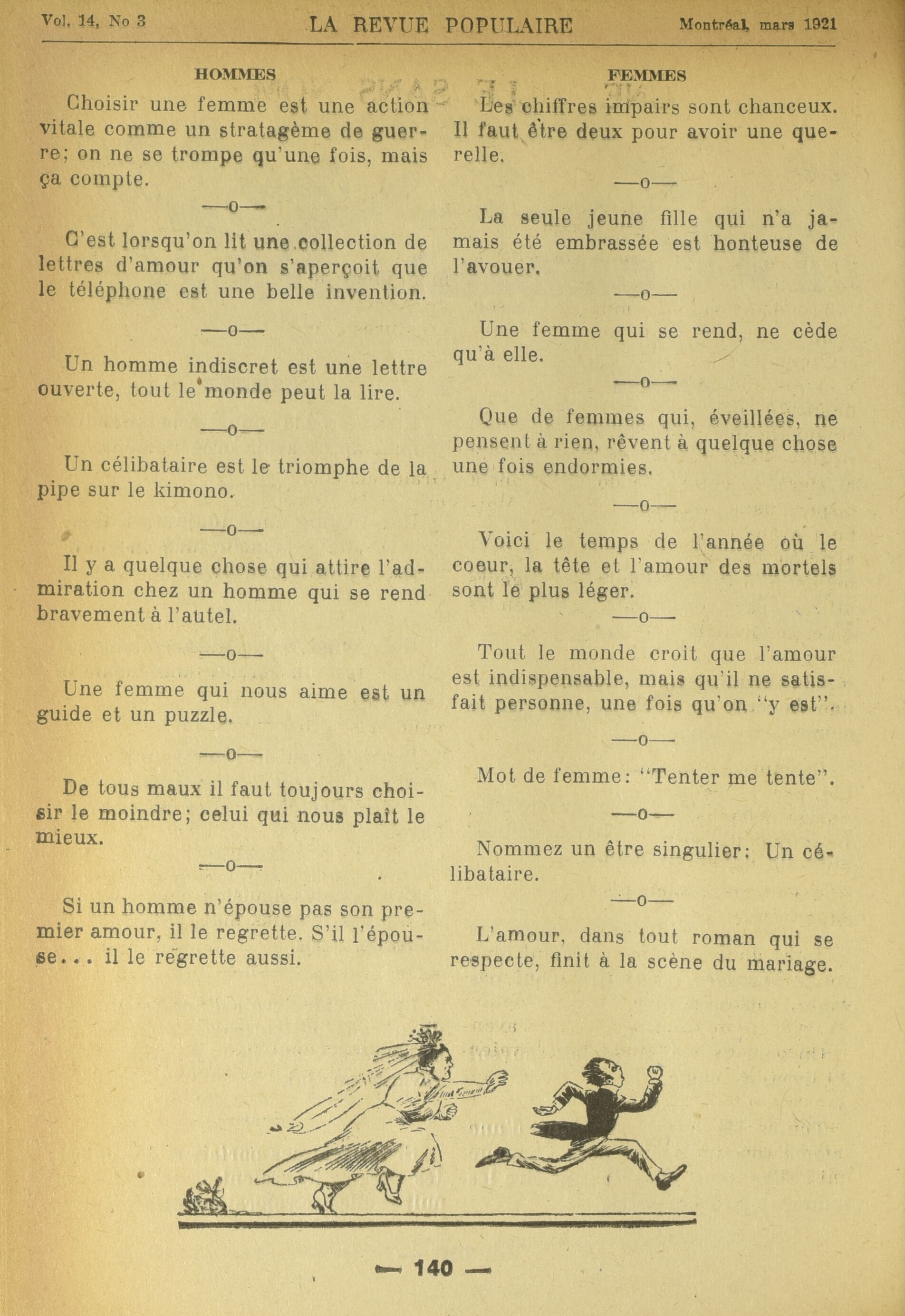 Vol. 14, No 3 LA REVUE POPULAIRE Montréal, mars 1921

HOMMES

Choisir une femme est une action vitale comme un stratagème de guerre; on ne se trompe qu'une fois, mais ça compte.

—o—

C'est lorsqu'on lit une collection de lettres d'amour qu'on s'aperçoit que le téléphone est une belle invention.

—o—

Un homme indiscret est une lettre ouverte, tout le monde peut la lire.

—o—

Un célibataire est le triomphe de la pipe sur le kimono.

—o—

Il y a quelque chose qui attire l'admiration chez un homme qui se rend bravement à l'autel.

—o—

Une femme qui nous aime est un guide et un puzzle.

—o—

De tous maux il faut toujours choisir le moindre; celui qui nous plaît le mieux.

—o—

Si un homme n'épouse pas son premier amour, il le regrette. S'il l'épouse... il le regrette aussi.

FEMMES

Les chiffres impairs sont chanceux. Il faut être deux pour avoir une querelle.

—o—

La seule jeune fille qui n'a jamais été embrassée est honteuse de l'avouer.

—o—

Une femme qui se rend, ne cède qu'à elle.

—o—

Que de femmes qui, éveillées, ne pensent à rien, rêvent à quelque chose une fois endormies.

—o—

Voici le temps de l'année où le coeur, la tête et l'amour des mortels sont le plus léger.

—o—

Tout le monde croit que l'amour est indispensable, mais qu'il ne satisfait personne, une fois qu'on "y est".

—o—

Mot de femme: "Tenter me tente".

—o—

Nommez un être singulier: Un célibataire.

—o—

L'amour, dans tout roman qui se respecte, finit à la scène du mariage.

— 140 —